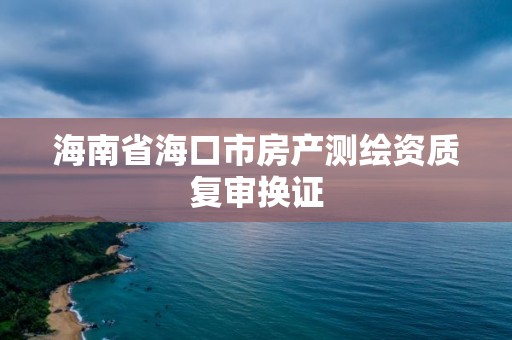 海南省海口市房产测绘资质复审换证